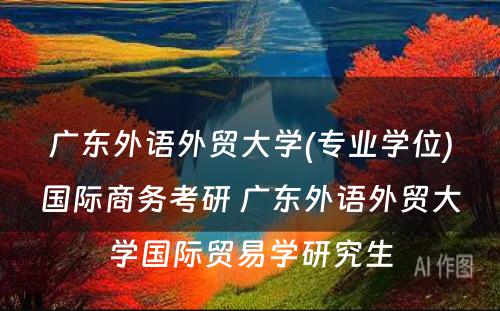 广东外语外贸大学(专业学位)国际商务考研 广东外语外贸大学国际贸易学研究生

AI 作图